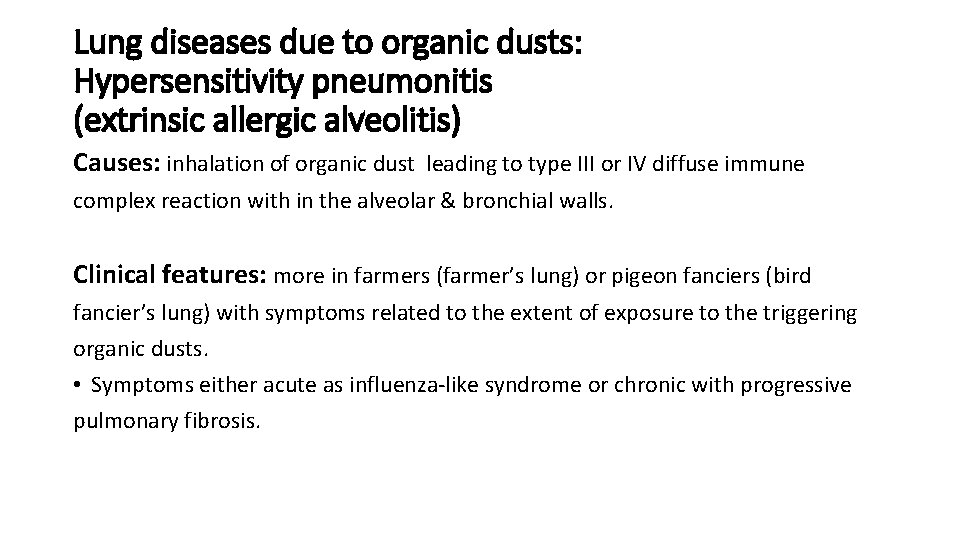 Lung diseases due to organic dusts:
Hypersensitivity pneumonitis
(extrinsic allergic alveolitis)

Causes: inhalation of organic dust leading to type III or IV diffuse immune complex reaction with in the alveolar & bronchial walls.

Clinical features: more in farmers (farmer's lung) or pigeon fanciers (bird fancier's lung) with symptoms related to the extent of exposure to the triggering organic dusts.

• Symptoms either acute as influenza-like syndrome or chronic with progressive pulmonary fibrosis.